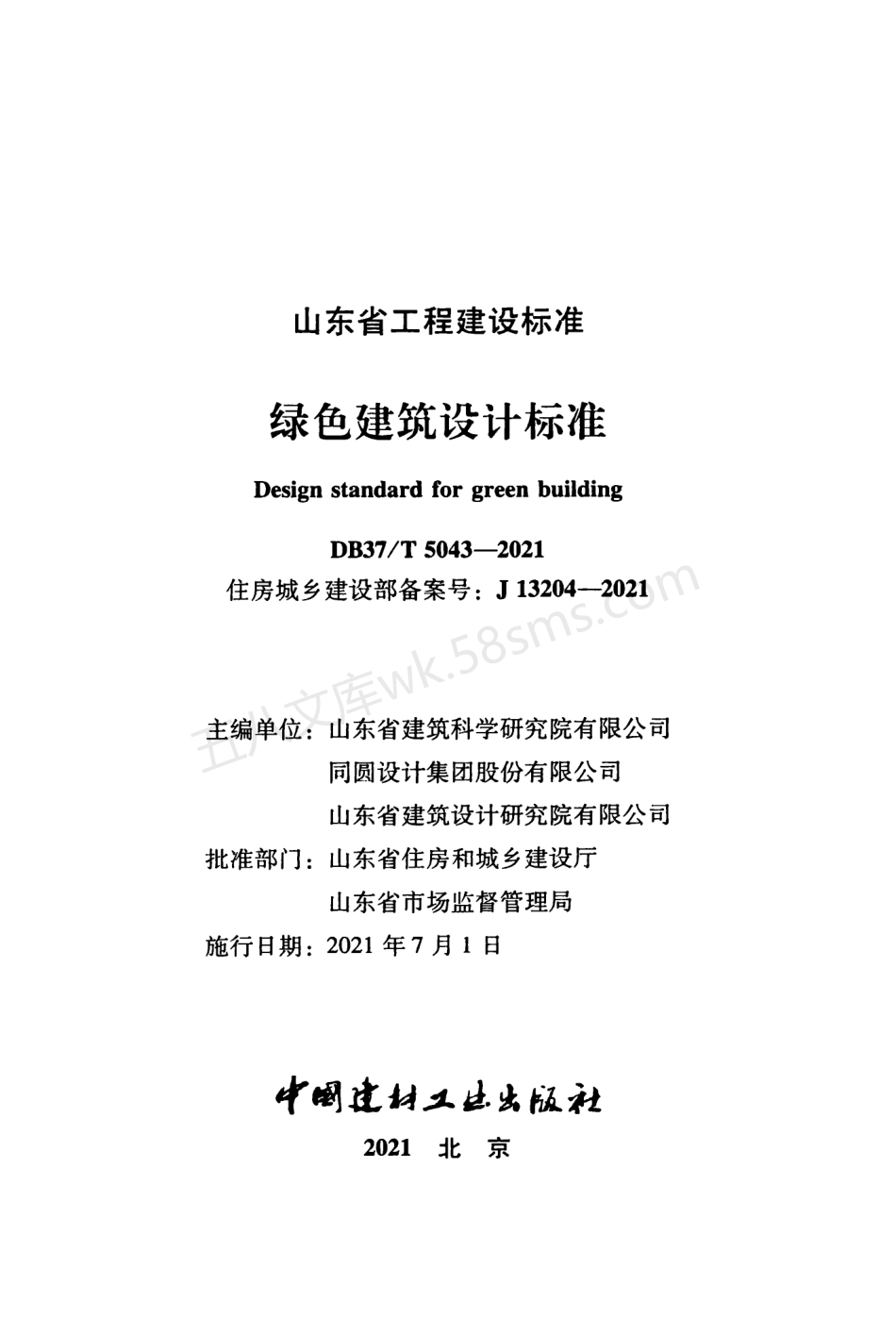 山东省工程建设标准

绿色建筑设计标准

Design standard for green building

DB37/T 5043—2021

住房城乡建设部备案号：J 13204—2021

五八文库wk.58sms.com

主编单位：山东省建筑科学研究院有限公司
同圆设计集团股份有限公司
山东省建筑设计研究院有限公司
批准部门：山东省住房和城乡建设厅
山东省市场监督管理局
施行日期：2021 年 7 月 1 日

中国建材工业出版社

2021 北 京